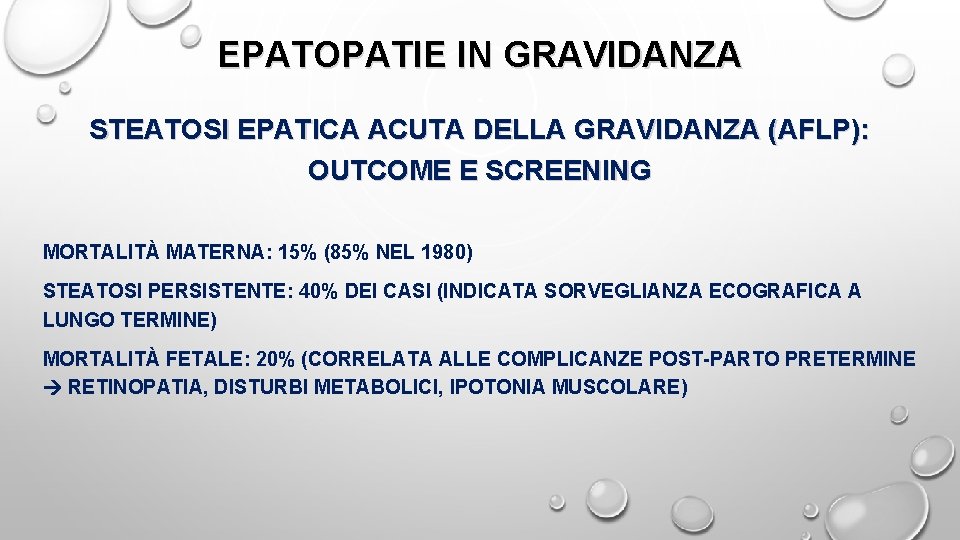 EPATOPATIE IN GRAVIDANZA

STEATOSI EPATICA ACUTA DELLA GRAVIDANZA (AFLP): OUTCOME E SCREENING

MORTALITÀ MATERNA: 15% (85% NEL 1980)

STEATOSI PERSISTENTE: 40% DEI CASI (INDICATA SORVEGLIANZA ECOGRAFICA A LUNGO TERMINE)

MORTALITÀ FETALE: 20% (CORRELATA ALLE COMPLICANZE POST-PARTO PRETERMINE → RETINOPATIA, DISTURBI METABOLICI, IPOTONIA MUSCOLARE)